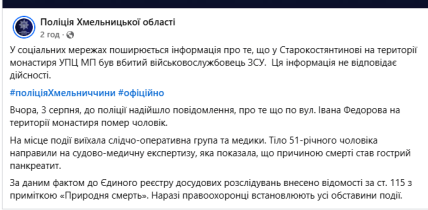 Поліція Хмельницької області
2 год · 

У соціальних мережах поширюється інформація про те, що у Старокостянтинові на території монастиря УПЦ МП був вбитий військовослужбовець ЗСУ. Ця інформація не відповідає дійсності.

#поліціяХмельниччини #офіційно

Вчора, 3 серпня, до поліції надійшло повідомлення, про те що по вул. Івана Федорова на території монастиря помер чоловік.

На місце події виїхала слідчо-оперативна група та медики. Тіло 51-річного чоловіка направили на судово-медичну експертизу, яка показала, що причиною смерті став гострий панкреатит.

За даним фактом до Єдиного реєстру досудових розслідувань внесено відомості за ст. 115 з приміткою «Природня смерть». Наразі правоохоронці встановлюють усі обставини події.